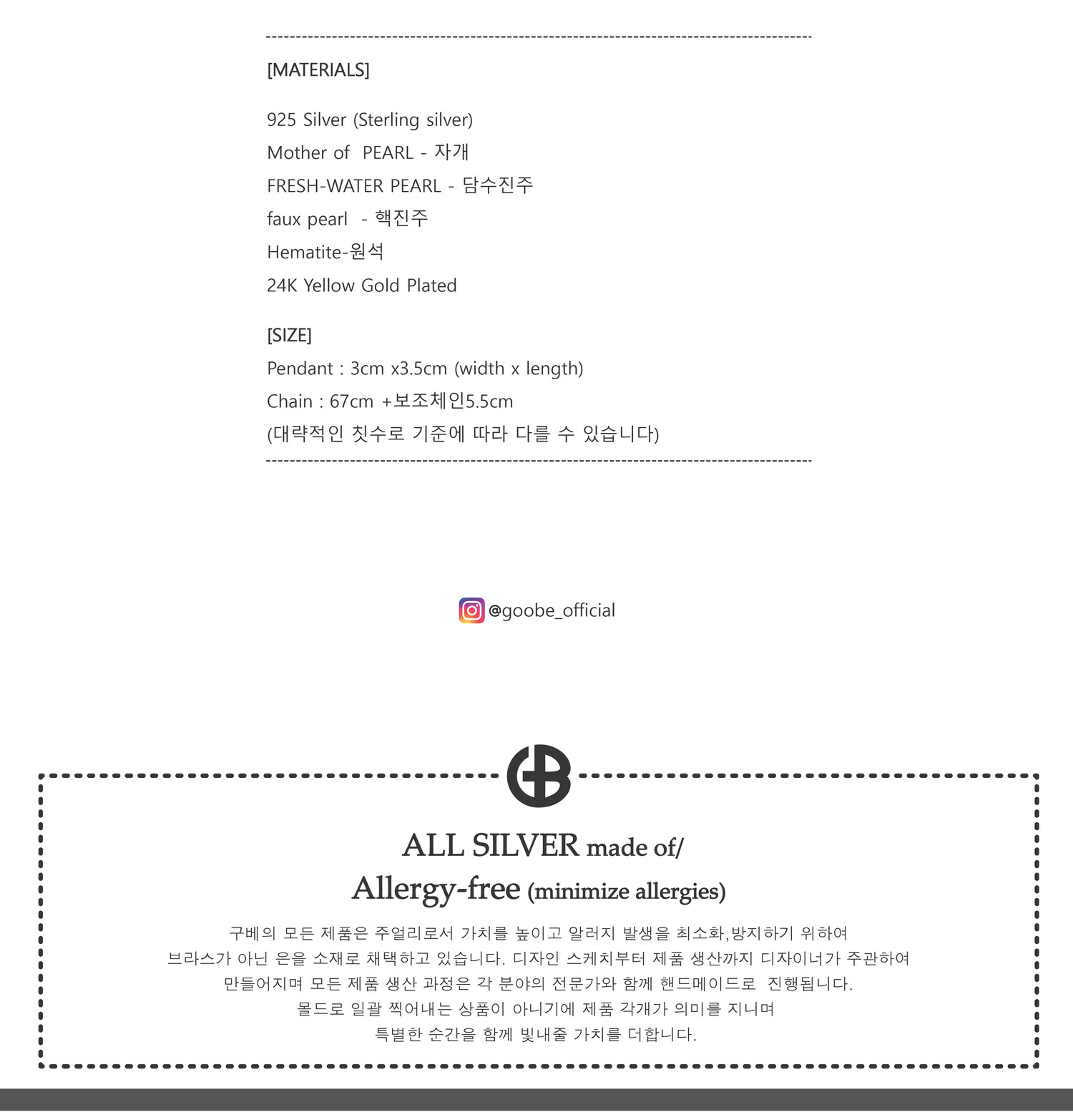 [MATERIALS]

925 Silver (Sterling silver)
Mother of PEARL - 자개
FRESH-WATER PEARL - 담수진주
faux pearl - 핵진주
Hematite-원석
24K Yellow Gold Plated

[SIZE]
Pendant : 3cm x3.5cm (width x length)
Chain : 67cm +보조체인5.5cm
(대략적인 칫수로 기준에 따라 다를 수 있습니다)

@goobe_official

ALL SILVER made of/
Allergy-free (minimize allergies)

구베의 모든 제품은 주얼리로서 가치를 높이고 알러지 발생을 최소화,방지하기 위하여 브라스가 아닌 은을 소재로 채택하고 있습니다. 디자인 스케치부터 제품 생산까지 디자이너가 주관하여 만들어지며 모든 제품 생산 과정은 각 분야의 전문가와 함께 핸드메이드로 진행됩니다. 몰드로 일괄 찍어내는 상품이 아니기에 제품 각개가 의미를 지니며 특별한 순간을 함께 빛내줄 가치를 더합니다.